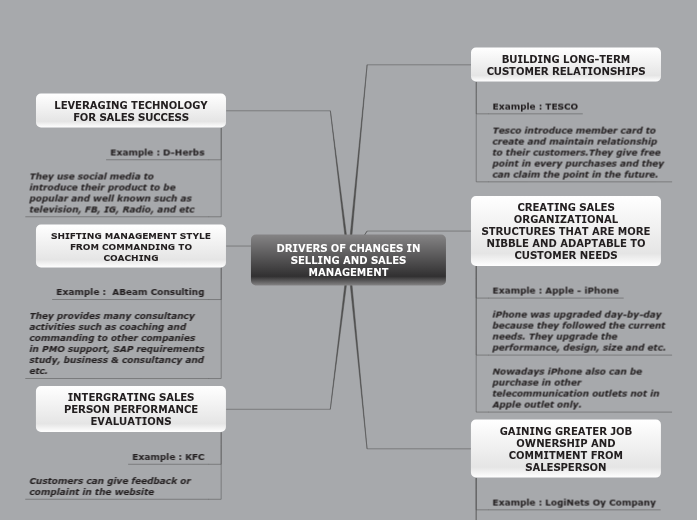 DRIVERS OF CHANGES IN SELLING AND SALES MANAGEMENT

LEVERAGING TECHNOLOGY FOR SALES SUCCESS

Example : D-Herbs

They use social media to introduce their product to be popular and well known such as television, FB, IG, Radio, and etc

SHIFTING MANAGEMENT STYLE FROM COMMANDING TO COACHING

Example : ABeam Consulting

They provides many consultancy activities such as coaching and commanding to other companies in PMO support, SAP requirements study, business & consultancy and etc.

INTERGRATING SALES PERSON PERFORMANCE EVALUATIONS

Example : KFC

Customers can give feedback or complaint in the website

BUILDING LONG-TERM CUSTOMER RELATIONSHIPS

Example : TESCO

Tesco introduce member card to create and maintain relationship to their customers.They give free point in every purchases and they can claim the point in the future.

CREATING SALES ORGANIZATIONAL STRUCTURES THAT ARE MORE NIBBLE AND ADAPTABLE TO CUSTOMER NEEDS

Example : Apple - iPhone

iPhone was upgraded day-by-day because they followed the current needs. They upgrade the performance, design, size and etc.

Nowadays iPhone also can be purchase in other telecommunication outlets not in Apple outlet only.

GAINING GREATER JOB OWNERSHIP AND COMMITMENT FROM SALESPERSON

Example : LogiNets Oy Company